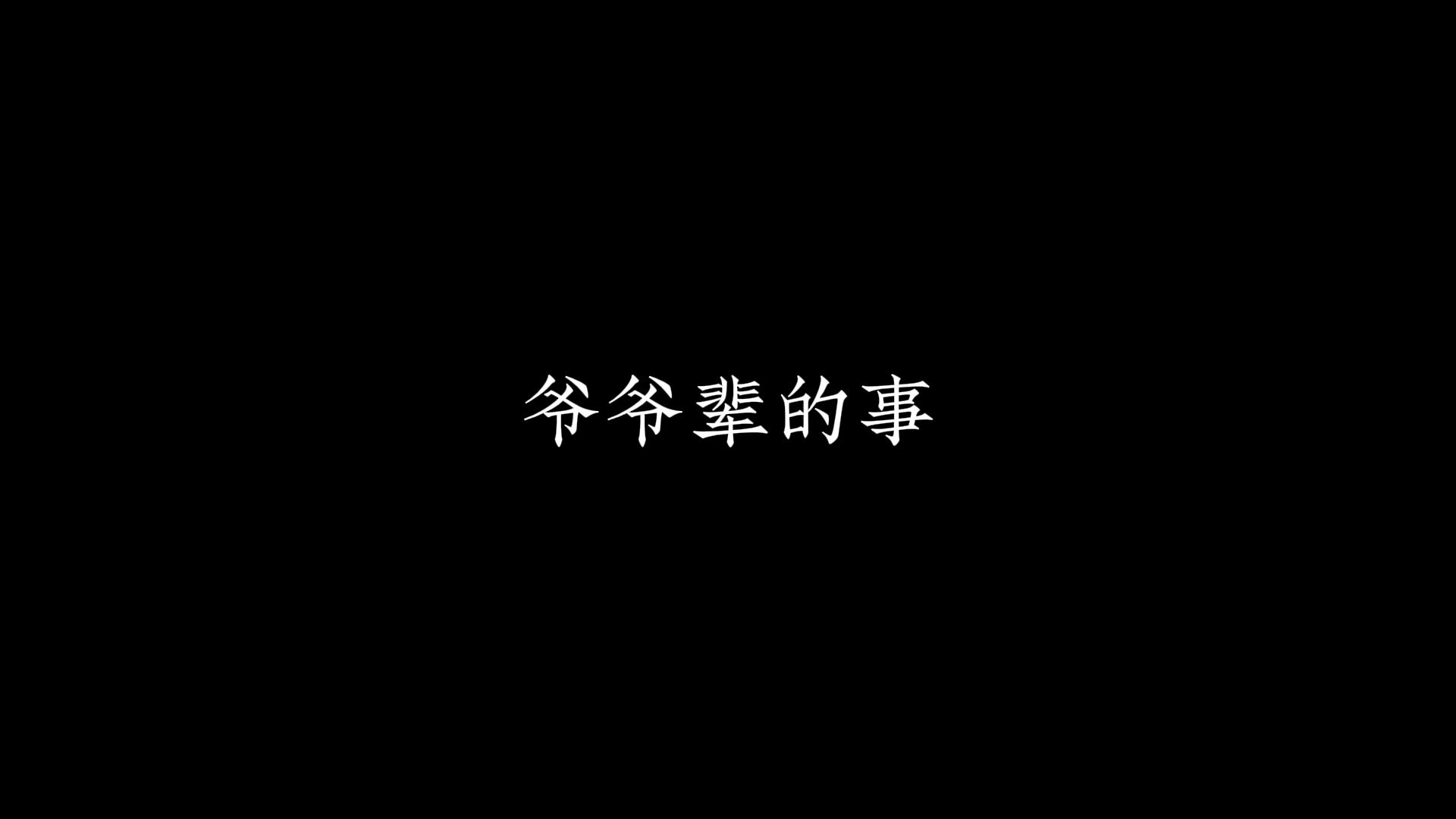 爷爷辈的事